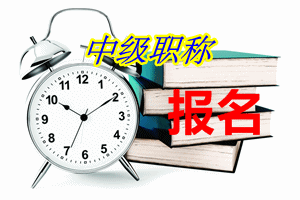 中级职称

报名

12
1
2
3
4
5
6
7
8
9
10
11